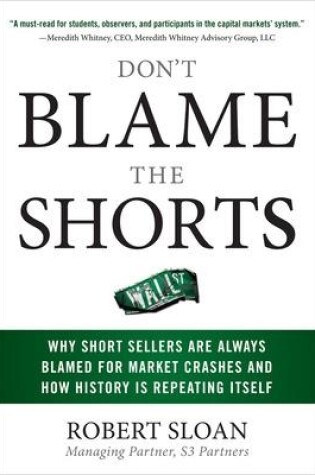 "A must-read for students, observers, and participants in the capital markets' system."
—Meredith Whitney, CEO, Meredith Whitney Advisory Group, LLC

DON'T
BLAME
THE
SHORTS

WALL ST

WHY SHORT SELLERS ARE ALWAYS BLAMED FOR MARKET CRASHES AND HOW HISTORY IS REPEATING ITSELF

ROBERT SLOAN
Managing Partner, S3 Partners